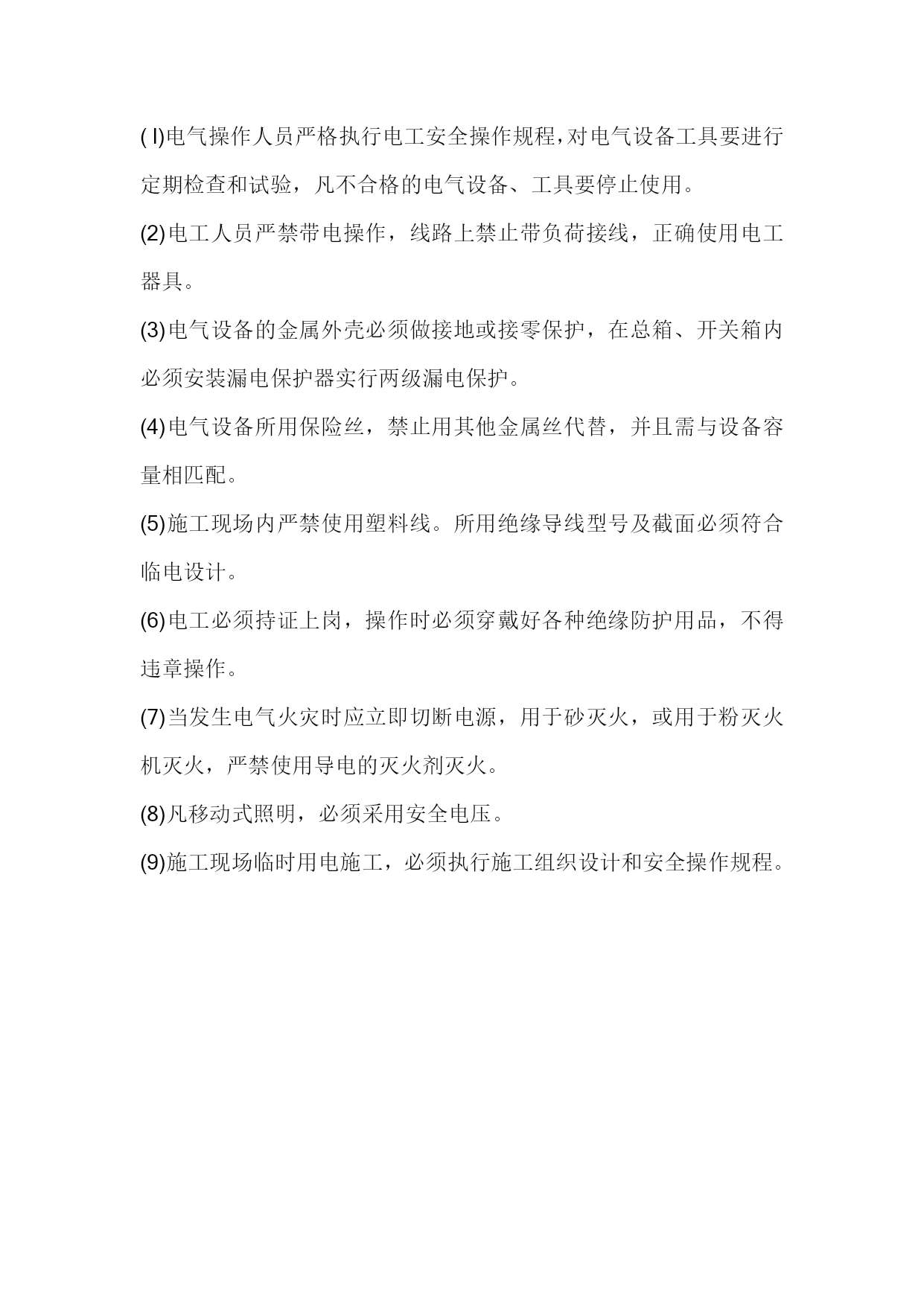 ( I)电气操作人员严格执行电工安全操作规程,对电气设备工具要进行定期检查和试验，凡不合格的电气设备、工具要停止使用。

(2)电工人员严禁带电操作，线路上禁止带负荷接线，正确使用电工器具。

(3)电气设备的金属外壳必须做接地或接零保护，在总箱、开关箱内必须安装漏电保护器实行两级漏电保护。

(4)电气设备所用保险丝，禁止用其他金属丝代替，并且需与设备容量相匹配。

(5)施工现场内严禁使用塑料线。所用绝缘导线型号及截面必须符合临电设计。

(6)电工必须持证上岗，操作时必须穿戴好各种绝缘防护用品，不得违章操作。

(7)当发生电气火灾时应立即切断电源，用于砂灭火，或用于粉灭火机灭火，严禁使用导电的灭火剂灭火。

(8)凡移动式照明，必须采用安全电压。

(9)施工现场临时用电施工，必须执行施工组织设计和安全操作规程。